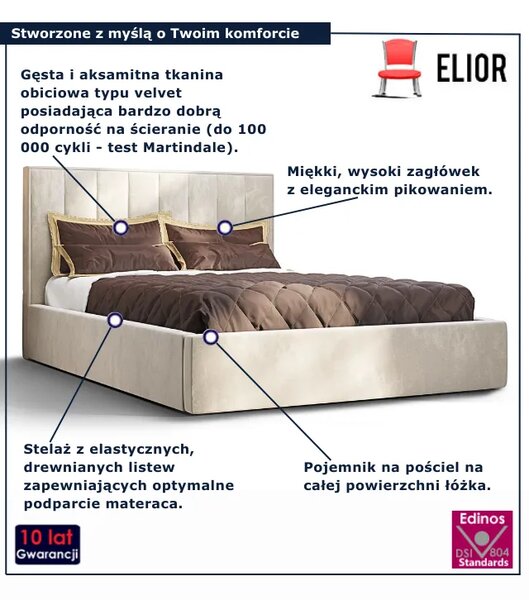 Stworzone z myślą o Twoim komforcie

ELIOR

Gęsta i aksamitna tkanina obiciowa typu velvet posiadająca bardzo dobrą odporność na ścieranie (do 100 000 cykli - test Martindale).

Miękki, wysoki zagłówek z eleganckim pikowaniem.

Stelaż z elastycznych, drewnianych listew zapewniających optymalne podparcie materaca.

Pojemnik na pościel na całej powierzchni łóżka.

10 lat Gwarancji

Edinos
DSI 804
Standards